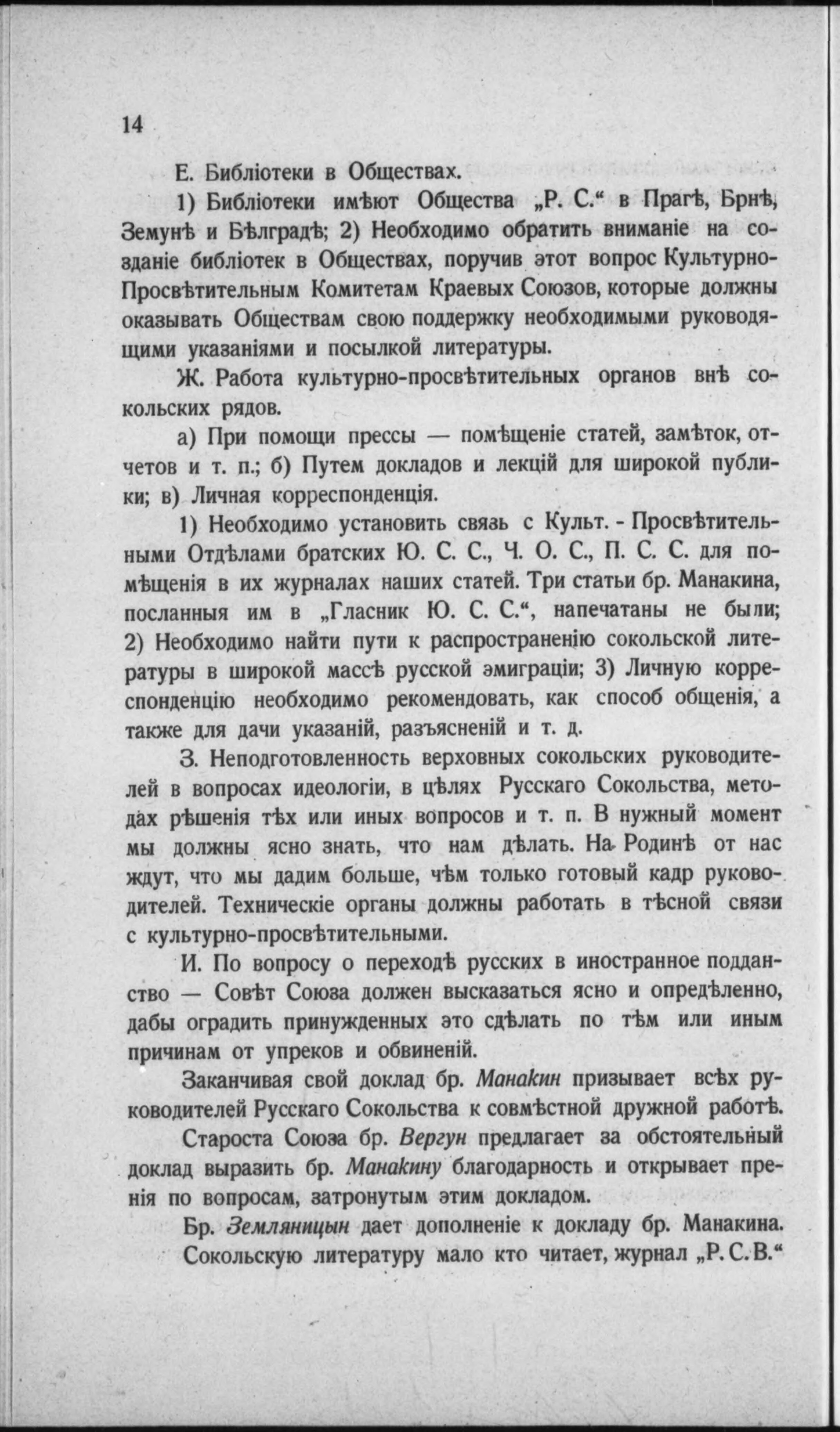 14

Е. Библіотеки в Обществах.

1) Библіотеки имѣют Общества „Р. С.“ в Прагѣ, Брнѣ, Земунѣ и Бѣлградѣ; 2) Необходимо обратить вниманіе на созданіе библіотек в Обществах, поручив этот вопрос Культурно-Просвѣтительным Комитетам Краевых Союзов, которые должны оказывать Обществам свою поддержку необходимыми руководящими указаніями и посылкой литературы.

Ж. Работа культурно-просвѣтительных органов внѣ сокольских рядов.

а) При помощи прессы — помѣщеніе статей, замѣток, отчетов и т. п.; б) Путем докладов и лекцій для широкой публики; в) Личная корреспонденція.

1) Необходимо установить связь с Культ. - Просвѣтительными Отдѣлами братских Ю. С. С., Ч. О. С., П. С. С. для помѣщенія в их журналах наших статей. Три статьи бр. Манакина, посланныя им в „Гласник Ю. С. С.“, напечатаны не были; 2) Необходимо найти пути к распространенію сокольской литературы в широкой массѣ русской эмиграціи; 3) Личную корреспонденцію необходимо рекомендовать, как способ общенія, а также для дачи указаній, разъясненій и т. д.

З. Неподготовленность верховных сокольских руководителей в вопросах идеологіи, в цѣлях Русскаго Сокольства, методах рѣшенія тѣх или иных вопросов и т. п. В нужный момент мы должны ясно знать, что нам дѣлать. На Родинѣ от нас ждут, что мы дадим больше, чѣм только готовый кадр руководителей. Техническіе органы должны работать в тѣсной связи с культурно-просвѣтительными.

И. По вопросу о переходѣ русских в иностранное подданство — Совѣт Союза должен высказаться ясно и опредѣленно, дабы оградить принужденных это сдѣлать по тѣм или иным причинам от упреков и обвиненій.

Заканчивая свой доклад бр. Манакин призывает всѣх руководителей Русскаго Сокольства к совмѣстной дружной работѣ.

Староста Союза бр. Вергун предлагает за обстоятельный доклад выразить бр. Манакину благодарность и открывает пренія по вопросам, затронутым этим докладом.

Бр. Земляницын дает дополненіе к докладу бр. Манакина. Сокольскую литературу мало кто читает, журнал „Р. С. В.“